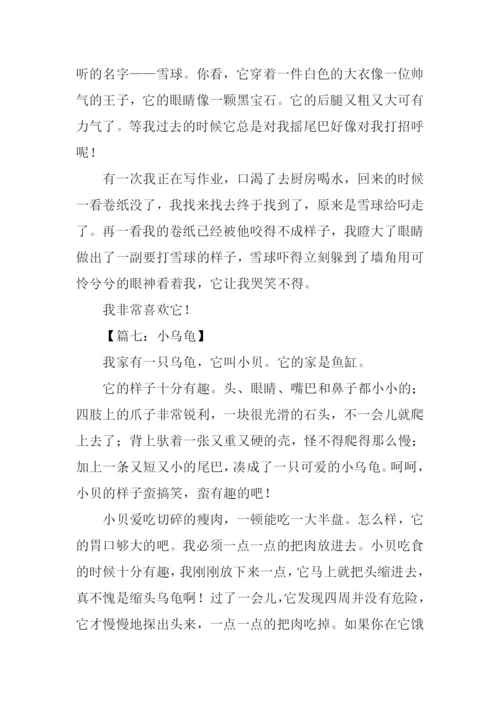 听的名字——雪球。你看，它穿着一件白色的大衣像一位帅气的王子，它的眼睛像一颗黑宝石。它的后腿又粗又大可有力气了。等我过去的时候它总是对我摇尾巴好像对我打招呼呢！

有一次我正在写作业，口渴了去厨房喝水，回来的时候一看卷纸没了，我找来找去终于找到了，原来是雪球给叼走了。再一看我的卷纸已经被他咬得不成样子，我瞪大了眼睛做出了一副要打雪球的样子，雪球吓得立刻躲到了墙角用可怜兮兮的眼神看着我，它让我哭笑不得。

我非常喜欢它！

【篇七：小乌龟】

我家有一只乌龟，它叫小贝。它的家是鱼缸。

它的样子十分有趣。头、眼睛、嘴巴和鼻子都小小的；四肢上的爪子非常锐利，一块很光滑的石头，不一会儿就爬上去了；背上驮着一张又重又硬的壳，怪不得爬得那么慢；加上一条又短又小的尾巴，凑成了一只可爱的小乌龟。呵呵，小贝的样子蛮搞笑，蛮有趣的吧！

小贝爱吃切碎的瘦肉，一顿能吃一大半盘。怎么样，它的胃口够大的吧。我必须一点一点的把肉放进去。小贝吃食的时候十分有趣，我刚刚放下来一点，它马上就把头缩进去，真不愧是缩头乌龟啊！过了一会儿，它发现四周并没有危险，它才慢慢地探出头来，一点一点的把肉吃掉。如果你在它饿